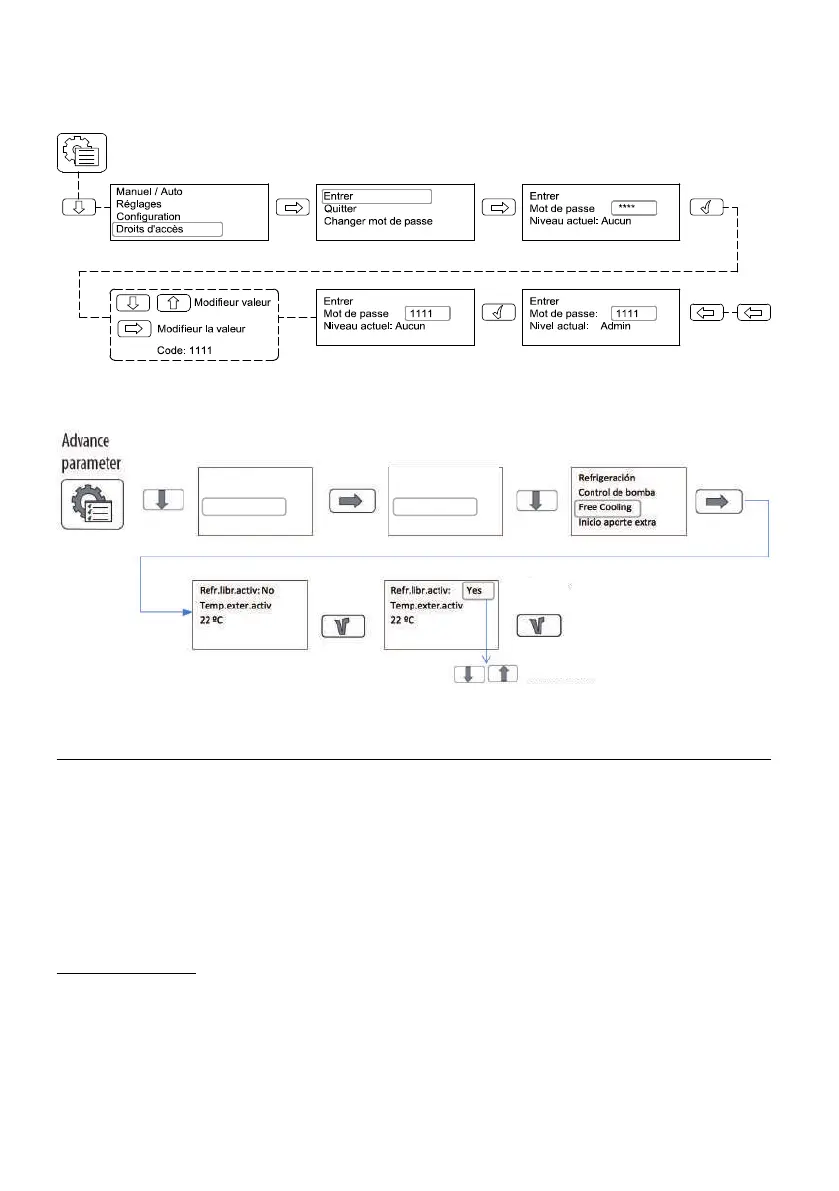 Manuel / Auto
Réglages
Configuration
Droits d'accès

Entrer
Quitter
Changer mot de passe

Entrer
Mot de passe ****
Niveau actuel: Aucun

Modifieur valeur
Modifieur la valeur
Code: 1111

Entrer
Mot de passe 1111
Niveau actuel: Aucun

Entrer
Mot de passe: 1111
Nivel actual: Admin

Advance parameter

Refrigeración
Control de bomba
Free Cooling
Inicio aporte extra

Refr.libr.activ: No
Temp.exter.activ
22 ºC

Refr.libr.activ: Yes
Temp.exter.activ
22 ºC